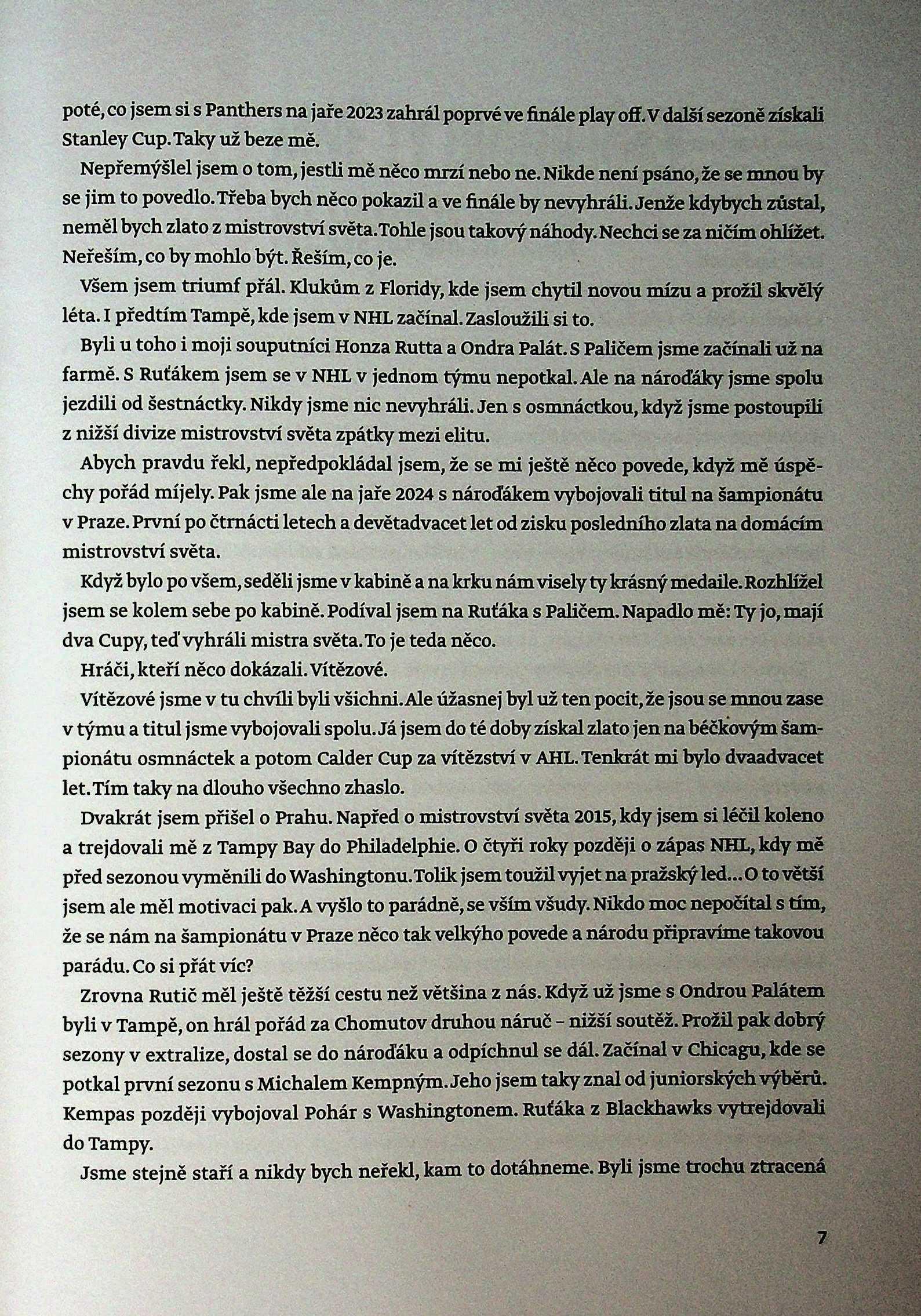 poté, co jsem si s Panthers na jaře 2023 zahrál poprvé ve finále play off. V další sezoně získali Stanley Cup. Taky už beze mě.

Nepřemýšlel jsem o tom, jestli mě něco mrzí nebo ne. Nikde není psáno, že se mnou by se jim to povedlo. Třeba bych něco pokazil a ve finále by nevyhráli. Jenže kdybych zůstal, neměl bych zlato z mistrovství světa. Tohle jsou takový náhody. Nechci se za ničím ohlížet. Neřeším, co by mohlo být. Řeším, co je.

Všem jsem triumf přál. Klukům z Floridy, kde jsem chytil novou mízu a prožil skvělý léta. I předtím Tampě, kde jsem v NHL začínal. Zasloužili si to.

Byli u toho i moji souputníci Honza Rutta a Ondra Palát. S Paličem jsme začínali už na farmě. S Ruťákem jsem se v NHL v jednom týmu nepotkal. Ale na nároďáky jsme spolu jezdili od šestnáctky. Nikdy jsme nic nevyhráli. Jen s osmnáctkou, když jsme postoupili z nižší divize mistrovství světa zpátky mezi elitu.

Abych pravdu řekl, nepředpokládal jsem, že se mi ještě něco povede, když mě úspěchy pořád míjely. Pak jsme ale na jaře 2024 s nároďákem vybojovali titul na šampionátu v Praze. První po čtrnácti letech a devětadvacet let od zisku posledního zlata na domácím mistrovství světa.

Když bylo po všem, seděli jsme v kabině a na krku nám visely ty krásný medaile. Rozhlížel jsem se kolem sebe po kabině. Podíval jsem na Ruťáka s Paličem. Napadlo mě: Ty jo, mají dva Cupy, teď vyhráli mistra světa. To je teda něco.

Hráči, kteří něco dokázali. Vítězové.

Vítězové jsme v tu chvíli byli všichni. Ale úžasnej byl už ten pocit, že jsou se mnou zase v týmu a titul jsme vybojovali spolu. Já jsem do té doby získal zlato jen na béčkovým šampionátu osmnáctek a potom Calder Cup za vítězství v AHL. Tenkrát mi bylo dvaadvacet let. Tím taky na dlouho všechno zhaslo.

Dvakrát jsem přišel o Prahu. Napřed o mistrovství světa 2015, kdy jsem si léčil koleno a trejdovali mě z Tampy Bay do Philadelphie. O čtyři roky později o zápas NHL, kdy mě před sezonou vyměnili do Washingtonu. Tolik jsem toužil vyjet na pražský led... O to větší jsem ale měl motivaci pak. A vyšlo to parádně, se vším všudy. Nikdo moc nepočítal s tím, že se nám na šampionátu v Praze něco tak velkýho povede a národu připravíme takovou parádu. Co si přát víc?

Zrovna Rutič měl ještě těžší cestu než většina z nás. Když už jsme s Ondrou Palátem byli v Tampě, on hrál pořád za Chomutov druhou náruč – nižší soutěž. Prožil pak dobrý sezony v extralize, dostal se do nároďáku a odpíchnul se dál. Začínal v Chicagu, kde se potkal první sezonu s Michalem Kempným. Jeho jsem taky znal od juniorských výběrů. Kempas později vybojoval Pohár s Washingtonem. Ruťáka z Blackhawks vytrejdovali do Tampy.

Jsme stejně staří a nikdy bych neřekl, kam to dotáhneme. Byli jsme trochu ztracená

7